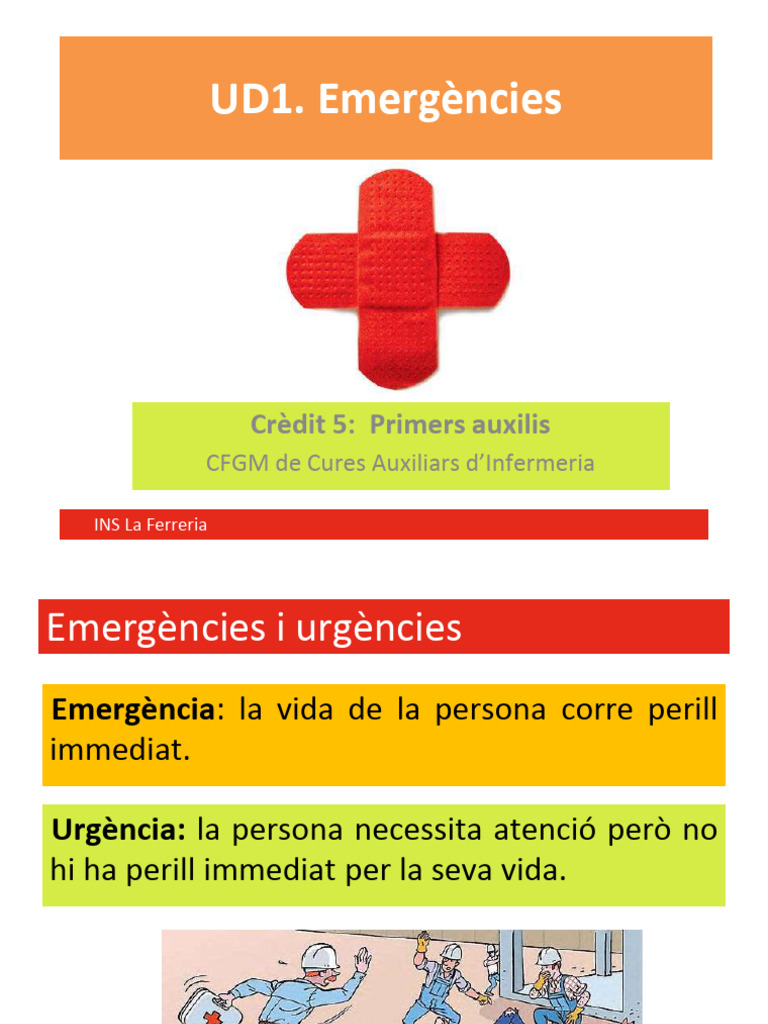 UD1. Emergències

Crèdit 5: Primers auxilis
CFGM de Cures Auxiliars d'Infermeria

INS La Ferreria

Emergències i urgències

Emergència: la vida de la persona corre perill immediat.

Urgència: la persona necessita atenció però no hi ha perill immediat per la seva vida.